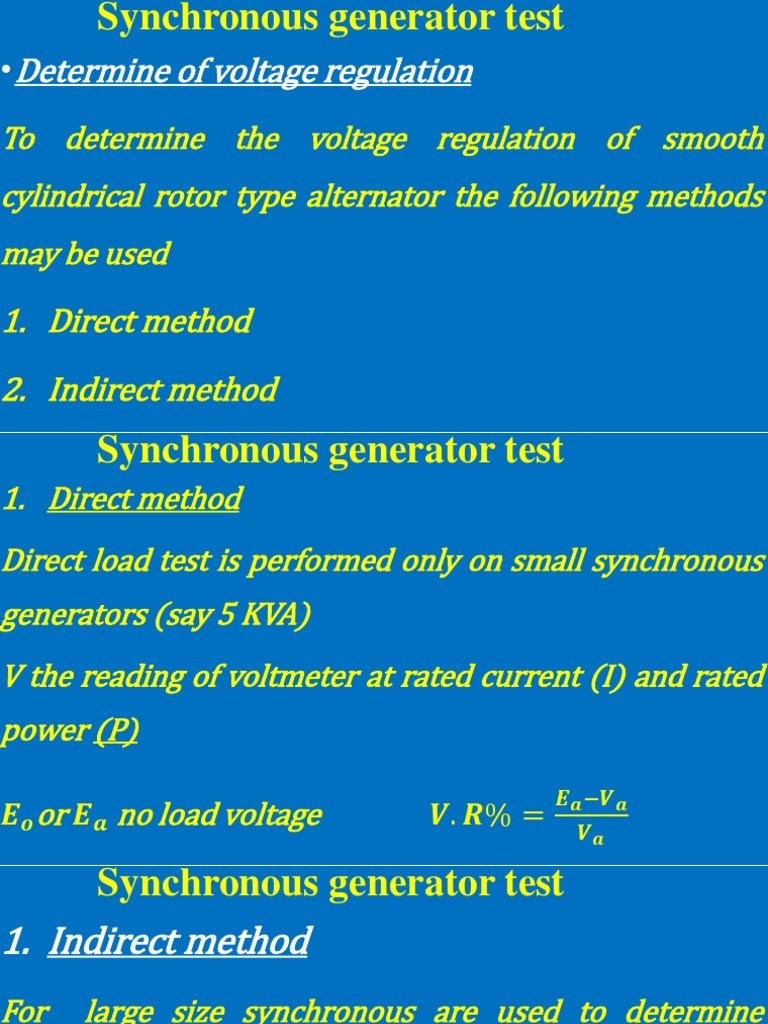 Synchronous generator test

• Determine of voltage regulation

To determine the voltage regulation of smooth cylindrical rotor type alternator the following methods may be used

1. Direct method

2. Indirect method

Synchronous generator test

1. Direct method

Direct load test is performed only on small synchronous generators (say 5 KVA)

V the reading of voltmeter at rated current (I) and rated power (P)

$E_o$ or $E_a$ no load voltage $V.R\% = \frac{E_a - V_a}{V_a}$

Synchronous generator test

1. Indirect method

For large size synchronous are used to determine